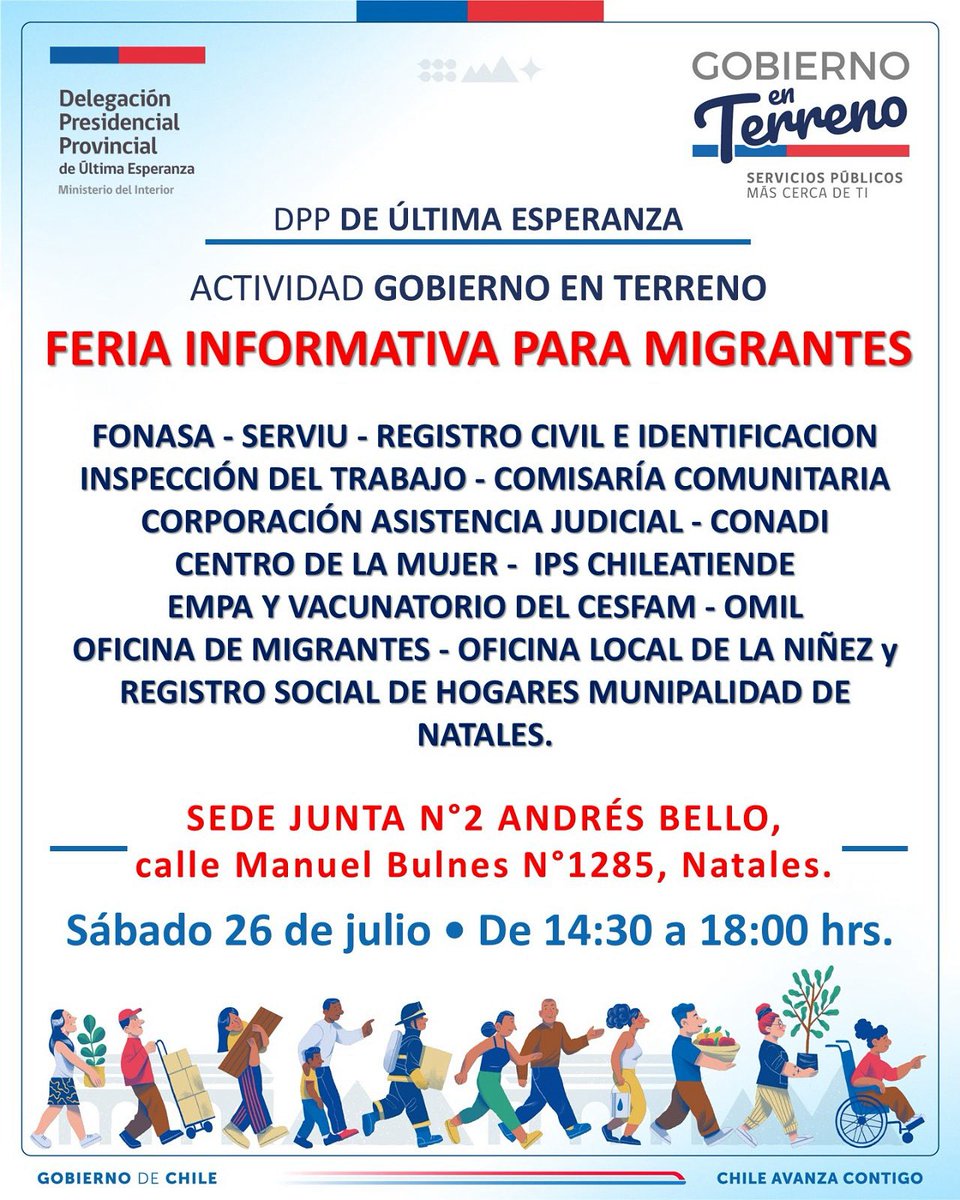 Delegación Presidencial Provincial de Última Esperanza
Ministerio del Interior

GOBIERNO en Terreno
SERVICIOS PÚBLICOS MÁS CERCA DE TI

DPP DE ÚLTIMA ESPERANZA

ACTIVIDAD GOBIERNO EN TERRENO

FERIA INFORMATIVA PARA MIGRANTES

FONASA - SERVIU - REGISTRO CIVIL E IDENTIFICACION
INSPECCIÓN DEL TRABAJO - COMISARÍA COMUNITARIA
CORPORACIÓN ASISTENCIA JUDICIAL - CONADI
CENTRO DE LA MUJER - IPS CHILEATIENDE
EMPA Y VACUNATORIO DEL CESFAM - OMIL
OFICINA DE MIGRANTES - OFICINA LOCAL DE LA NIÑEZ y
REGISTRO SOCIAL DE HOGARES MUNIPALIDAD DE NATALES.

SEDE JUNTA N°2 ANDRÉS BELLO,
calle Manuel Bulnes N°1285, Natales.

Sábado 26 de julio • De 14:30 a 18:00 hrs.

GOBIERNO DE CHILE

CHILE AVANZA CONTIGO